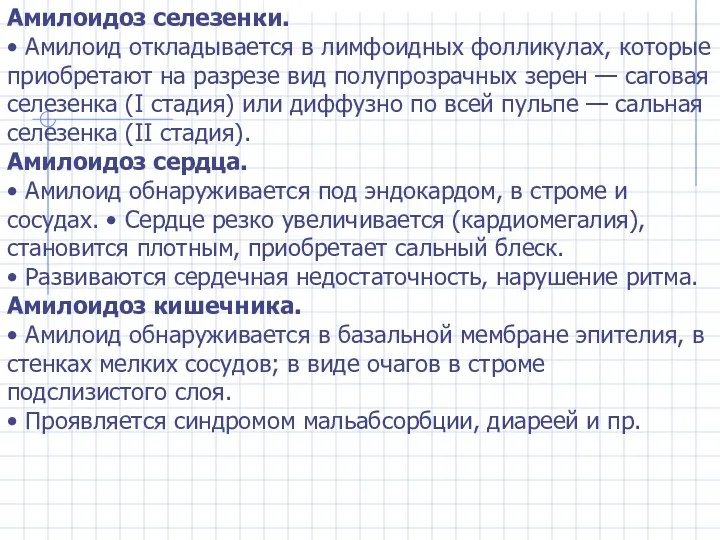 **Амилоидоз селезенки.**
• Амилоид откладывается в лимфоидных фолликулах, которые приобретают на разрезе вид полупрозрачных зерен — саговая селезенка (I стадия) или диффузно по всей пульпе — сальная селезенка (II стадия).
**Амилоидоз сердца.**
• Амилоид обнаруживается под эндокардом, в строме и сосудах. • Сердце резко увеличивается (кардиомегалия), становится плотным, приобретает сальный блеск.
• Развиваются сердечная недостаточность, нарушение ритма.
**Амилоидоз кишечника.**
• Амилоид обнаруживается в базальной мембране эпителия, в стенках мелких сосудов; в виде очагов в строме подслизистого слоя.
• Проявляется синдромом мальабсорбции, диареей и пр.